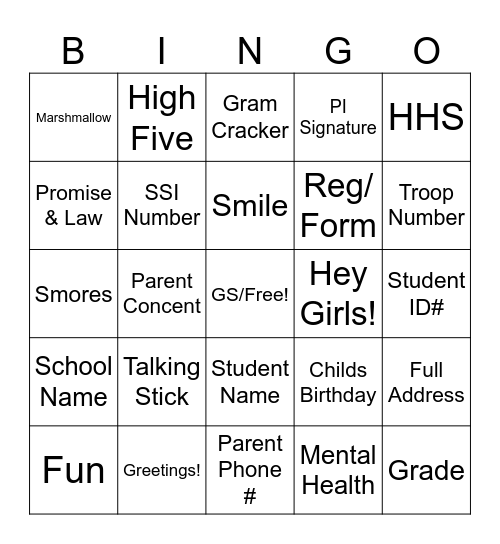 | B | I | N | G | O |
|---|---|---|---|---|
| Marshmallow | High Five | Gram Cracker | PI Signature | HHS |
| Promise & Law | SSI Number | Smile | Reg/ Form | Troop Number |
| Smores | Parent Concent | GS/Free! | Hey Girls! | Student ID# |
| School Name | Talking Stick | Student Name | Childs Birthday | Full Address |
| Fun | Greetings! | Parent Phone # | Mental Health | Grade |